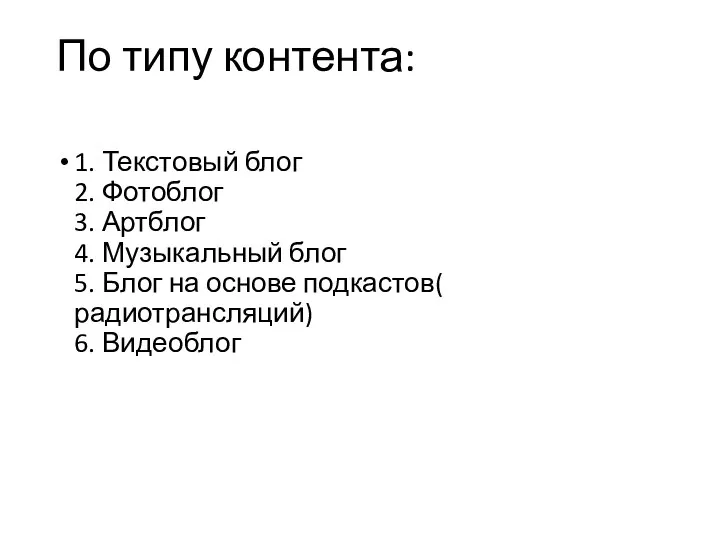 По типу контента:

• 1. Текстовый блог
2. Фотоблог
3. Артблог
4. Музыкальный блог
5. Блог на основе подкастов( радиотрансляций)
6. Видеоблог